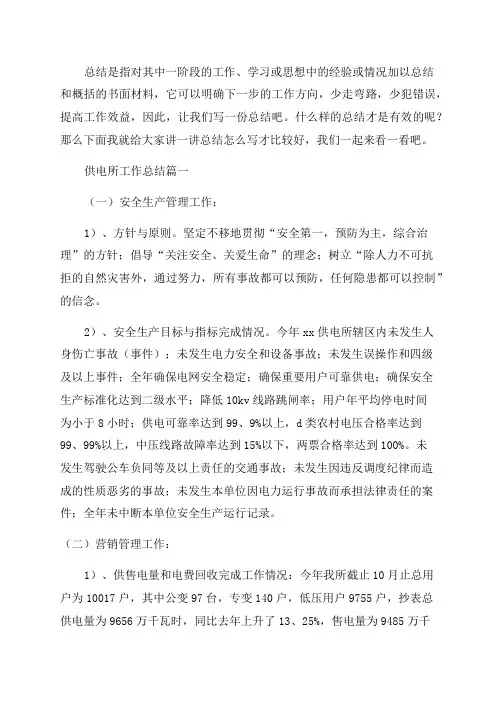 总结是指对其中一阶段的工作、学习或思想中的经验或情况加以总结和概括的书面材料，它可以明确下一步的工作方向，少走弯路，少犯错误，提高工作效益，因此，让我们写一份总结吧。什么样的总结才是有效的呢？那么下面我就给大家讲一讲总结怎么写才比较好，我们一起来看一看吧。

供电所工作总结篇一

（一）安全生产管理工作：

1）、方针与原则。坚定不移地贯彻“安全第一，预防为主，综合治理”的方针；倡导“关注安全、关爱生命”的理念；树立“除人力不可抗拒的自然灾害外，通过努力，所有事故都可以预防，任何隐患都可以控制”的信念。

2）、安全生产目标与指标完成情况。今年xx供电所辖区内未发生人身伤亡事故（事件）；未发生电力安全和设备事故；未发生误操作和四级及以上事件；全年确保电网安全稳定；确保重要用户可靠供电；确保安全生产标准化达到二级水平；降低10kv线路跳闸率；用户年平均停电时间为小于8小时；供电可靠率达到99、9%以上，d类农村电压合格率达到99、99%以上，中压线路故障率达到15%以下，两票合格率达到100%。未发生驾驶公车负同等及以上责任的交通事故；未发生因违反调度纪律而造成的性质恶劣的事故；未发生本单位因电力运行事故而承担法律责任的案件；全年未中断本单位安全生产运行记录。

（二）营销管理工作：

1）、供售电量和电费回收完成工作情况：今年我所截止10月止总用户为10017户，其中公变97台，专变140户，低压用户9755户，抄表总供电量为9656万千瓦时，同比去年上升了13、25%，售电量为9485万千